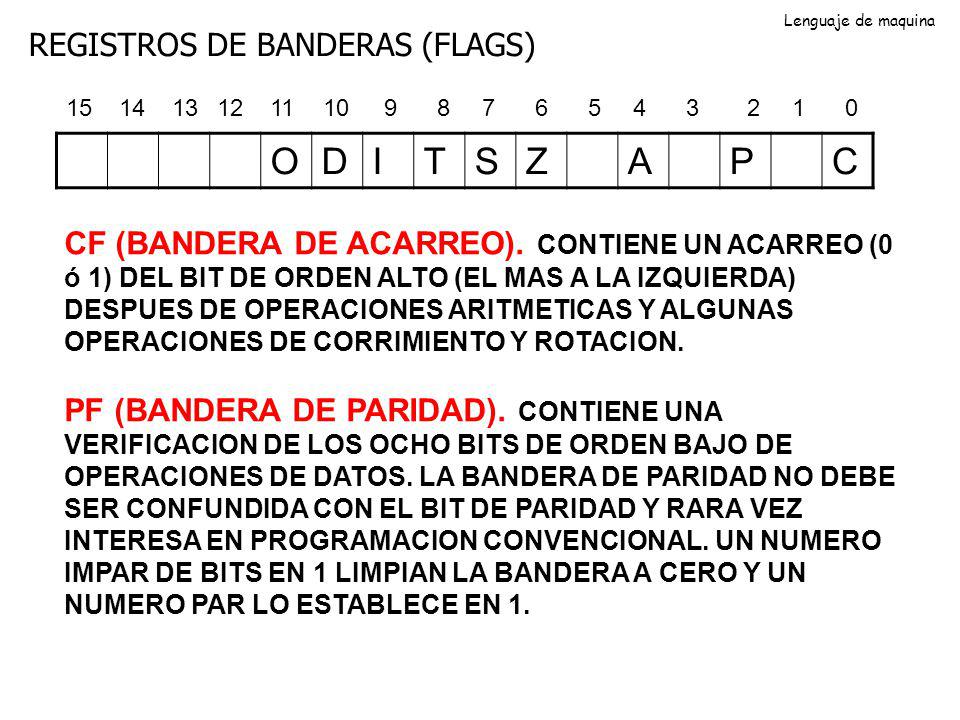 Lenguaje de maquina

REGISTROS DE BANDERAS (FLAGS)

| 15 | 14 | 13 | 12 | 11 | 10 | 9 | 8 | 7 | 6 | 5 | 4 | 3 | 2 | 1 | 0 |
|---|---|---|---|---|---|---|---|---|---|---|---|---|---|---|---|
| | | | | O | D | I | T | S | Z | | A | | P | | C |

CF (BANDERA DE ACARREO). CONTIENE UN ACARREO (0 ó 1) DEL BIT DE ORDEN ALTO (EL MAS A LA IZQUIERDA) DESPUES DE OPERACIONES ARITMETICAS Y ALGUNAS OPERACIONES DE CORRIMIENTO Y ROTACION.

PF (BANDERA DE PARIDAD). CONTIENE UNA VERIFICACION DE LOS OCHO BITS DE ORDEN BAJO DE OPERACIONES DE DATOS. LA BANDERA DE PARIDAD NO DEBE SER CONFUNDIDA CON EL BIT DE PARIDAD Y RARA VEZ INTERESA EN PROGRAMACION CONVENCIONAL. UN NUMERO IMPAR DE BITS EN 1 LIMPIAN LA BANDERA A CERO Y UN NUMERO PAR LO ESTABLECE EN 1.